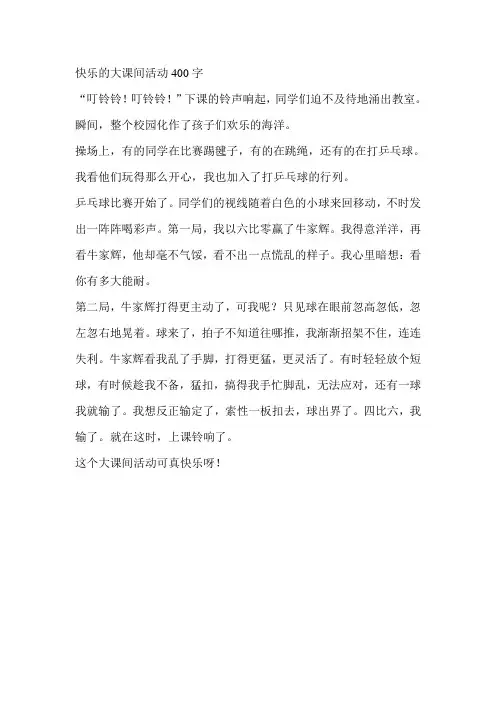 快乐的大课间活动 400 字

“叮铃铃！叮铃铃！”下课的铃声响起，同学们迫不及待地涌出教室。瞬间，整个校园化作了孩子们欢乐的海洋。

操场上，有的同学在比赛踢毽子，有的在跳绳，还有的在打乒乓球。我看他们玩得那么开心，我也加入了打乒乓球的行列。

乒乓球比赛开始了。同学们的视线随着白色的小球来回移动，不时发出一阵阵喝彩声。第一局，我以六比零赢了牛家辉。我得意洋洋，再看牛家辉，他却毫不气馁，看不出一点慌乱的样子。我心里暗想：看你有多大能耐。

第二局，牛家辉打得更主动了，可我呢？只见球在眼前忽高忽低，忽左忽右地晃着。球来了，拍子不知道往哪推，我渐渐招架不住，连连失利。牛家辉看我乱了手脚，打得更猛，更灵活了。有时轻轻放个短球，有时候趁我不备，猛扣，搞得我手忙脚乱，无法应对，还有一球我就输了。我想反正输定了，索性一板扣去，球出界了。四比六，我输了。就在这时，上课铃响了。

这个大课间活动可真快乐呀！